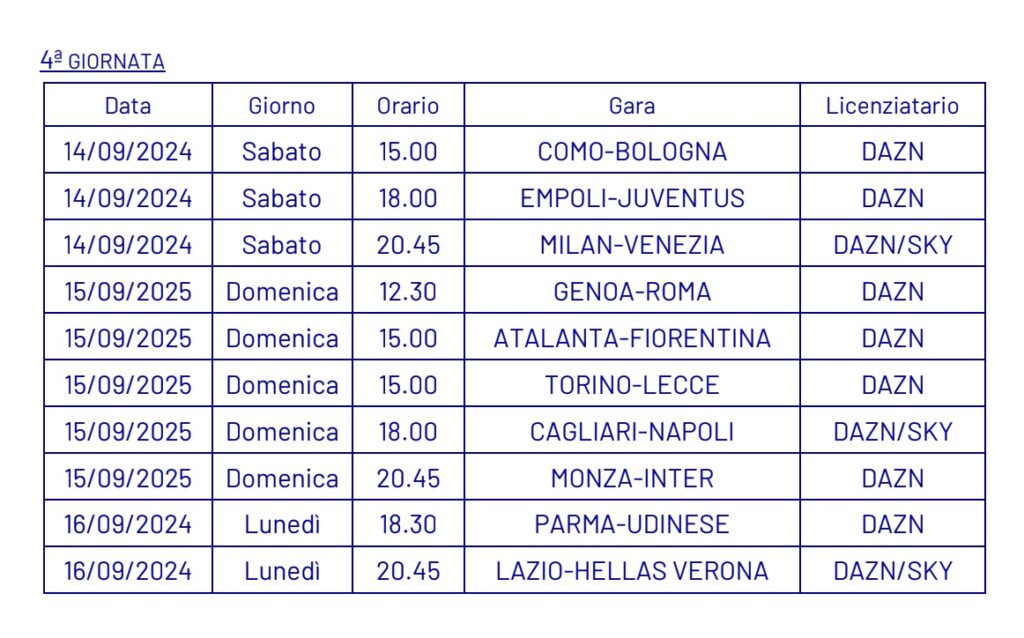 4ª GIORNATA

| Data | Giorno | Orario | Gara | Licenziatario |
|---|---|---|---|---|
| 14/09/2024 | Sabato | 15.00 | COMO-BOLOGNA | DAZN |
| 14/09/2024 | Sabato | 18.00 | EMPOLI-JUVENTUS | DAZN |
| 14/09/2024 | Sabato | 20.45 | MILAN-VENEZIA | DAZN/SKY |
| 15/09/2025 | Domenica | 12.30 | GENOA-ROMA | DAZN |
| 15/09/2025 | Domenica | 15.00 | ATALANTA-FIORENTINA | DAZN |
| 15/09/2025 | Domenica | 15.00 | TORINO-LECCE | DAZN |
| 15/09/2025 | Domenica | 18.00 | CAGLIARI-NAPOLI | DAZN/SKY |
| 15/09/2025 | Domenica | 20.45 | MONZA-INTER | DAZN |
| 16/09/2024 | Lunedì | 18.30 | PARMA-UDINESE | DAZN |
| 16/09/2024 | Lunedì | 20.45 | LAZIO-HELLAS VERONA | DAZN/SKY |